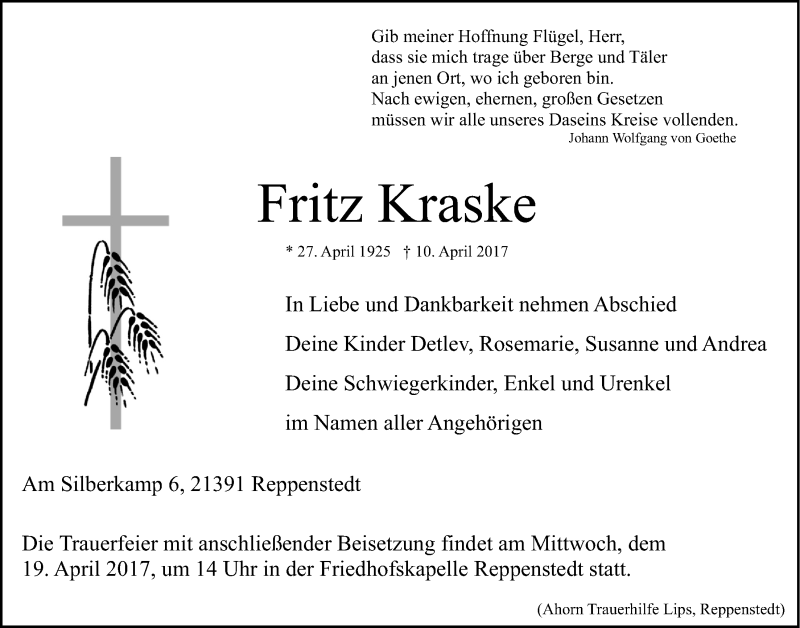 Gib meiner Hoffnung Flügel, Herr,
dass sie mich trage über Berge und Täler
an jenen Ort, wo ich geboren bin.
Nach ewigen, ehernen, großen Gesetzen
müssen wir alle unseres Daseins Kreise vollenden.
Johann Wolfgang von Goethe

Fritz Kraske

* 27. April 1925 † 10. April 2017

In Liebe und Dankbarkeit nehmen Abschied

Deine Kinder Detlev, Rosemarie, Susanne und Andrea

Deine Schwiegerkinder, Enkel und Urenkel

im Namen aller Angehörigen

Am Silberkamp 6, 21391 Reppenstedt

Die Trauerfeier mit anschließender Beisetzung findet am Mittwoch, dem 19. April 2017, um 14 Uhr in der Friedhofskapelle Reppenstedt statt.

(Ahorn Trauerhilfe Lips, Reppenstedt)